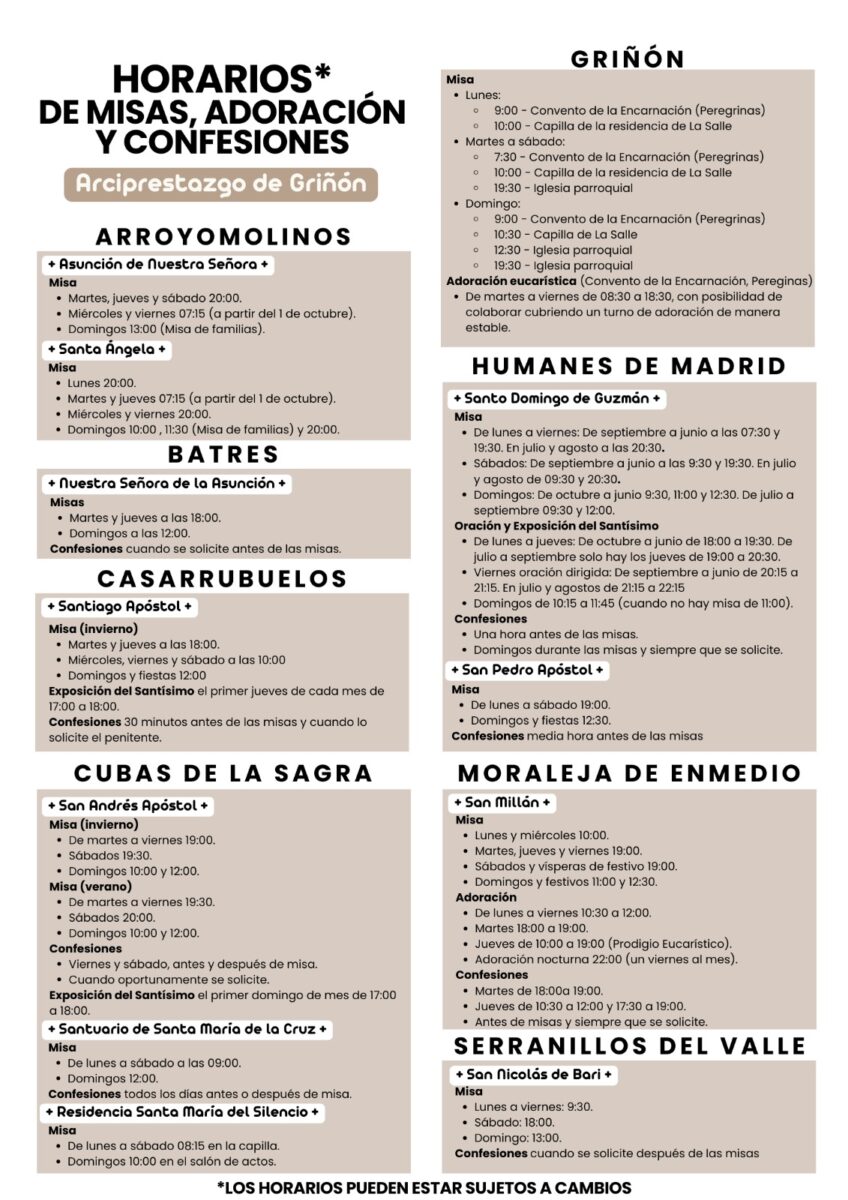 HORARIOS*
DE MISAS, ADORACIÓN
Y CONFESIONES

Arciprestazgo de Griñón

ARROYOMOLINOS

+ Asunción de Nuestra Señora +
Misa
- Martes, jueves y sábado 20:00.
- Miércoles y viernes 07:15 (a partir del 1 de octubre).
- Domingos 13:00 (Misa de familias).

+ Santa Ángela +
Misa
- Lunes 20:00.
- Martes y jueves 07:15 (a partir del 1 de octubre).
- Miércoles y viernes 20:00.
- Domingos 10:00 , 11:30 (Misa de familias) y 20:00.

BATRES

+ Nuestra Señora de la Asunción +
Misas
- Martes y jueves a las 18:00.
- Domingos a las 12:00.
Confesiones cuando se solicite antes de las misas.

CASARRUBUELOS

+ Santiago Apóstol +
Misa (invierno)
- Martes y jueves a las 18:00.
- Miércoles, viernes y sábado a las 10:00
- Domingos y fiestas 12:00
Exposición del Santísimo el primer jueves de cada mes de 17:00 a 18:00.
Confesiones 30 minutos antes de las misas y cuando lo solicite el penitente.

CUBAS DE LA SAGRA

+ San Andrés Apóstol +
Misa (invierno)
- De martes a viernes 19:00.
- Sábados 19:30.
- Domingos 10:00 y 12:00.
Misa (verano)
- De martes a viernes 19:30.
- Sábados 20:00.
- Domingos 10:00 y 12:00.
Confesiones
- Viernes y sábado, antes y después de misa.
- Cuando oportunamente se solicite.
Exposición del Santísimo el primer domingo de mes de 17:00 a 18:00.

+ Santuario de Santa María de la Cruz +
Misa
- De lunes a sábado a las 09:00.
- Domingos 12:00.
Confesiones todos los días antes o después de misa.

+ Residencia Santa María del Silencio +
Misa
- De lunes a sábado 08:15 en la capilla.
- Domingos 10:00 en el salón de actos.

GRIÑÓN

Misa
- Lunes:
  - 9:00 - Convento de la Encarnación (Peregrinas)
  - 10:00 - Capilla de la residencia de La Salle
- Martes a sábado:
  - 7:30 - Convento de la Encarnación (Peregrinas)
  - 10:00 - Capilla de la residencia de La Salle
  - 19:30 - Iglesia parroquial
- Domingo:
  - 9:00 - Convento de la Encarnación (Peregrinas)
  - 10:30 - Capilla de La Salle
  - 12:30 - Iglesia parroquial
  - 19:30 - Iglesia parroquial
Adoración eucarística (Convento de la Encarnación, Pereginas)
- De martes a viernes de 08:30 a 18:30, con posibilidad de colaborar cubriendo un turno de adoración de manera estable.

HUMANES DE MADRID

+ Santo Domingo de Guzmán +
Misa
- De lunes a viernes: De septiembre a junio a las 07:30 y 19:30. En julio y agosto a las 20:30.
- Sábados: De septiembre a junio a las 9:30 y 19:30. En julio y agosto de 09:30 y 20:30.
- Domingos: De octubre a junio 9:30, 11:00 y 12:30. De julio a septiembre 09:30 y 12:00.
Oración y Exposición del Santísimo
- De lunes a jueves: De octubre a junio de 18:00 a 19:30. De julio a septiembre solo hay los jueves de 19:00 a 20:30.
- Viernes oración dirigida: De septiembre a junio de 20:15 a 21:15. En julio y agostos de 21:15 a 22:15
- Domingos de 10:15 a 11:45 (cuando no hay misa de 11:00).
Confesiones
- Una hora antes de las misas.
- Domingos durante las misas y siempre que se solicite.

+ San Pedro Apóstol +
Misa
- De lunes a sábado 19:00.
- Domingos y fiestas 12:30.
Confesiones media hora antes de las misas

MORALEJA DE ENMEDIO

+ San Millán +
Misa
- Lunes y miércoles 10:00.
- Martes, jueves y viernes 19:00.
- Sábados y vísperas de festivo 19:00.
- Domingos y festivos 11:00 y 12:30.
Adoración
- De lunes a viernes 10:30 a 12:00.
- Martes 18:00 a 19:00.
- Jueves de 10:00 a 19:00 (Prodigio Eucarístico).
- Adoración nocturna 22:00 (un viernes al mes).
Confesiones
- Martes de 18:00a 19:00.
- Jueves de 10:30 a 12:00 y 17:30 a 19:00.
- Antes de misas y siempre que se solicite.

SERRANILLOS DEL VALLE

+ San Nicolás de Bari +
Misa
- Lunes a viernes: 9:30.
- Sábado: 18:00.
- Domingo: 13:00.
Confesiones cuando se solicite después de las misas

*LOS HORARIOS PUEDEN ESTAR SUJETOS A CAMBIOS